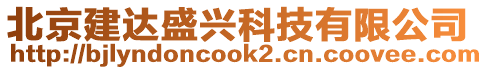 北京建达盛兴科技有限公司
http://bjlyndoncook2.cn.coovee.com